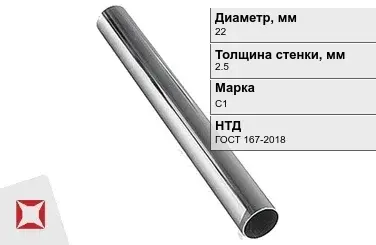 Диаметр, мм
22

Толщина стенки, мм
2.5

Марка
С1

НТД
ГОСТ 167-2018